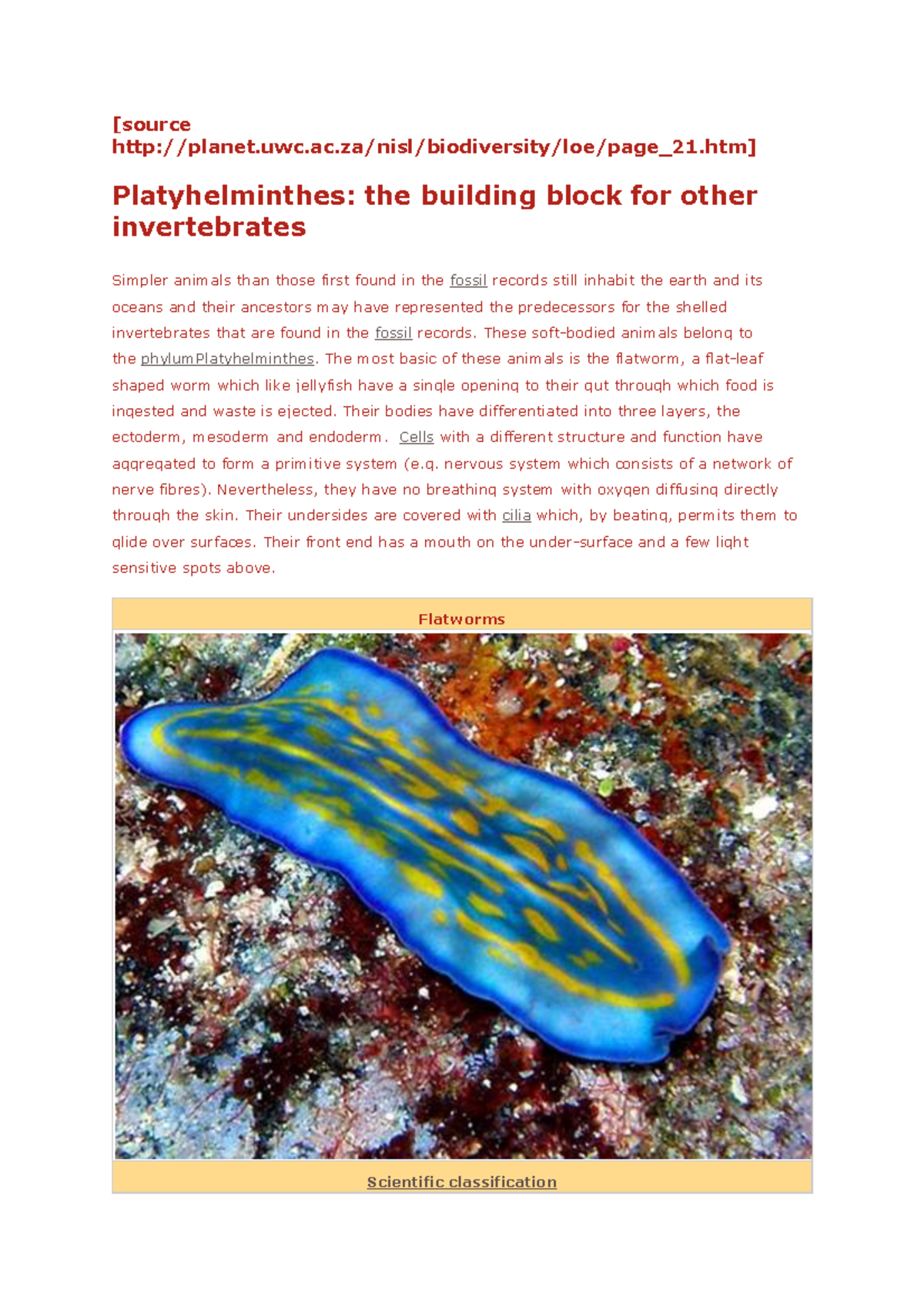 [source http://planet.uwc.ac.za/nisl/biodiversity/loe/page_21.htm]

Platyhelminthes: the building block for other invertebrates

Simpler animals than those first found in the fossil records still inhabit the earth and its oceans and their ancestors may have represented the predecessors for the shelled invertebrates that are found in the fossil records. These soft-bodied animals belong to the phylumPlatyhelminthes. The most basic of these animals is the flatworm, a flat-leaf shaped worm which like jellyfish have a single opening to their gut through which food is ingested and waste is ejected. Their bodies have differentiated into three layers, the ectoderm, mesoderm and endoderm. Cells with a different structure and function have aggregated to form a primitive system (e.g. nervous system which consists of a network of nerve fibres). Nevertheless, they have no breathing system with oxygen diffusing directly through the skin. Their undersides are covered with cilia which, by beating, permits them to glide over surfaces. Their front end has a mouth on the under-surface and a few light sensitive spots above.

Flatworms

Scientific classification